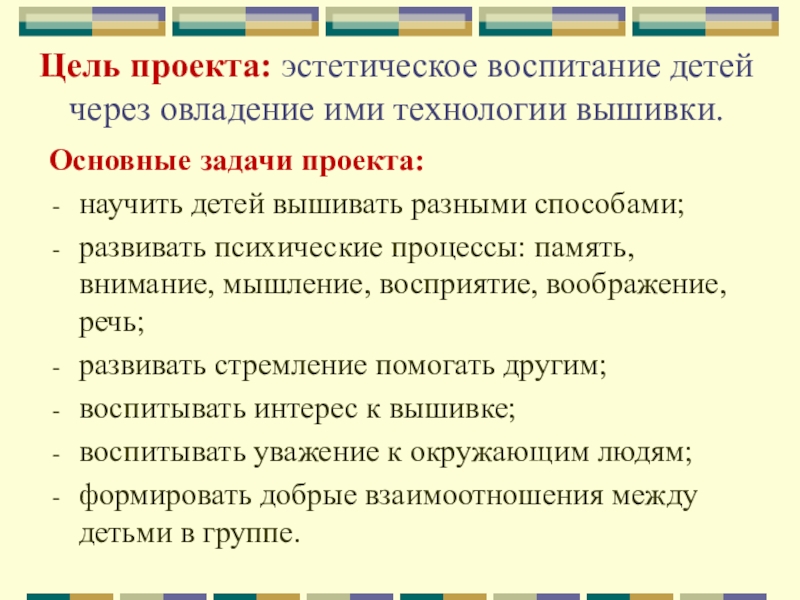 Цель проекта: эстетическое воспитание детей через овладение ими технологии вышивки.

Основные задачи проекта:
- научить детей вышивать разными способами;
- развивать психические процессы: память, внимание, мышление, восприятие, воображение, речь;
- развивать стремление помогать другим;
- воспитывать интерес к вышивке;
- воспитывать уважение к окружающим людям;
- формировать добрые взаимоотношения между детьми в группе.